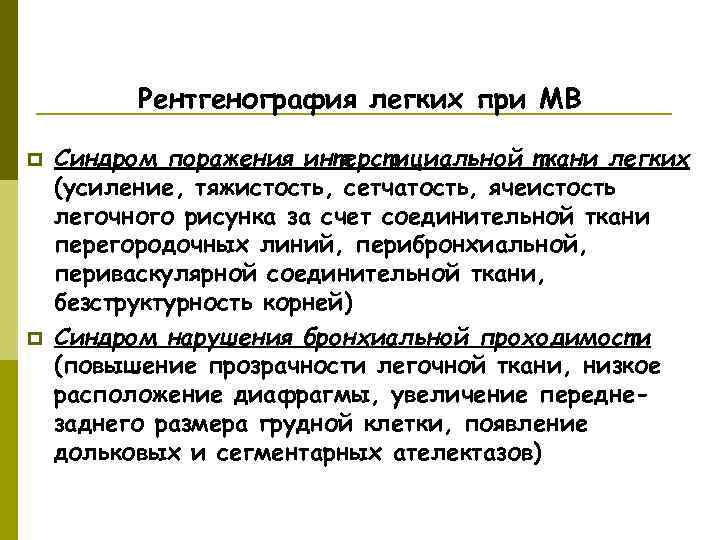 Рентгенография легких при МВ

Синдром поражения интерстициальной ткани легких (усиление, тяжистость, сетчатость, ячеистость легочного рисунка за счет соединительной ткани перегородочных линий, перибронхиальной, периваскулярной соединительной ткани, безструктурность корней)

Синдром нарушения бронхиальной проходимости (повышение прозрачности легочной ткани, низкое расположение диафрагмы, увеличение передне-заднего размера грудной клетки, появление дольковых и сегментарных ателектазов)